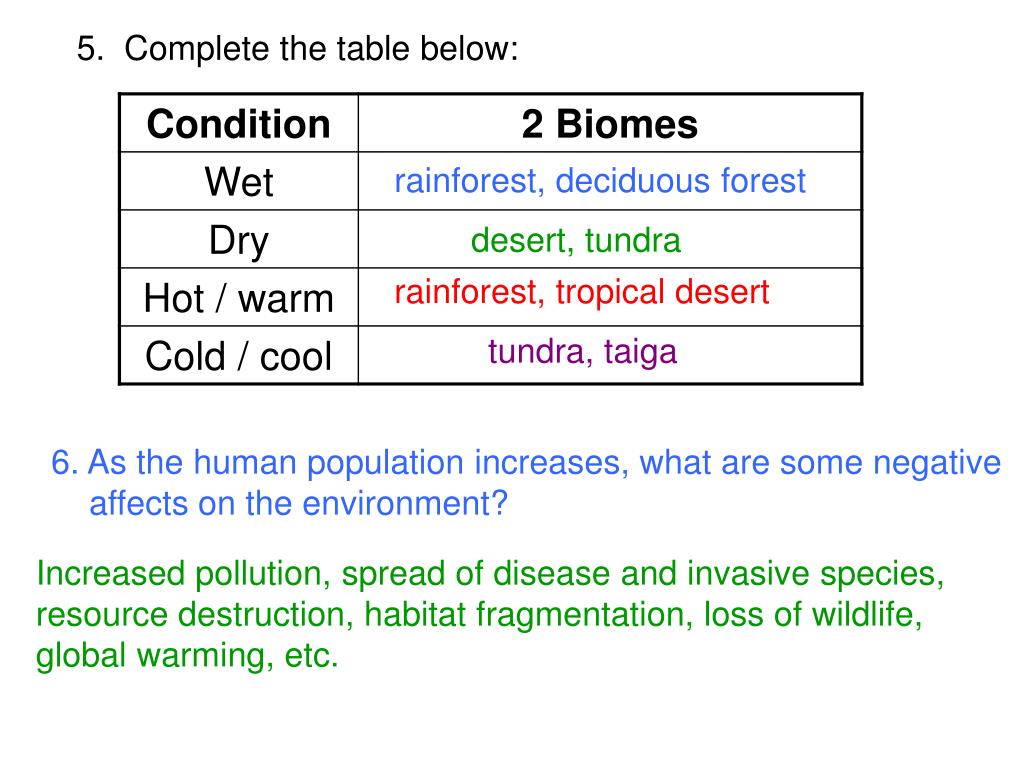 5. Complete the table below:

| Condition | 2 Biomes |
|---|---|
| Wet | rainforest, deciduous forest |
| Dry | desert, tundra |
| Hot / warm | rainforest, tropical desert |
| Cold / cool | tundra, taiga |

6. As the human population increases, what are some negative affects on the environment?

Increased pollution, spread of disease and invasive species, resource destruction, habitat fragmentation, loss of wildlife, global warming, etc.